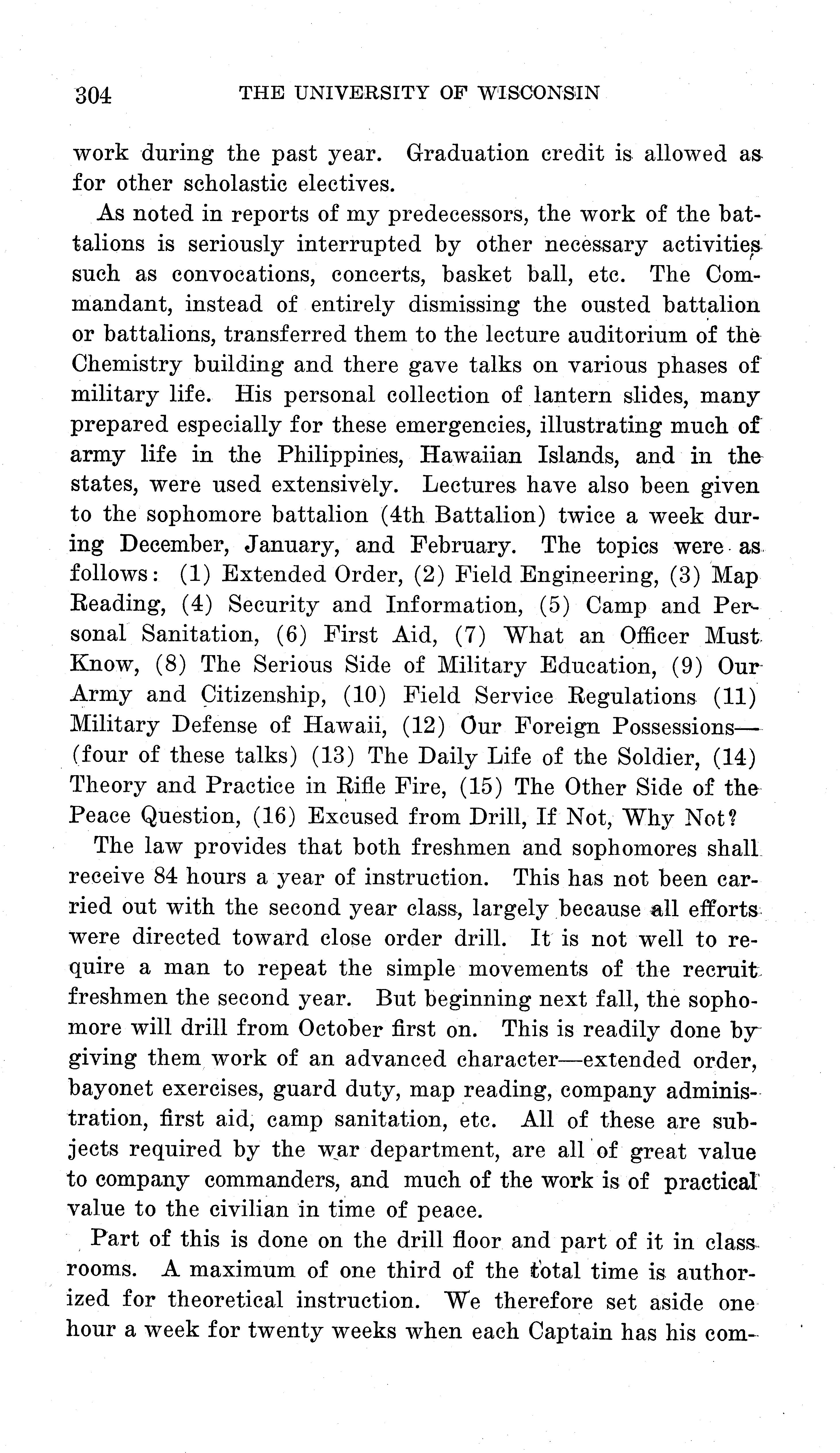 304 THE UNIVERSITY OF WISCONSIN

work during the past year. Graduation credit is allowed as for other scholastic electives.

As noted in reports of my predecessors, the work of the battalions is seriously interrupted by other necessary activities such as convocations, concerts, basket ball, etc. The Commandant, instead of entirely dismissing the ousted battalion or battalions, transferred them to the lecture auditorium of the Chemistry building and there gave talks on various phases of military life. His personal collection of lantern slides, many prepared especially for these emergencies, illustrating much of army life in the Philippines, Hawaiian Islands, and in the states, were used extensively. Lectures have also been given to the sophomore battalion (4th Battalion) twice a week during December, January, and February. The topics were as follows: (1) Extended Order, (2) Field Engineering, (3) Map Reading, (4) Security and Information, (5) Camp and Personal Sanitation, (6) First Aid, (7) What an Officer Must Know, (8) The Serious Side of Military Education, (9) Our Army and Citizenship, (10) Field Service Regulations (11) Military Defense of Hawaii, (12) Our Foreign Possessions—(four of these talks) (13) The Daily Life of the Soldier, (14) Theory and Practice in Rifle Fire, (15) The Other Side of the Peace Question, (16) Excused from Drill, If Not, Why Not?

The law provides that both freshmen and sophomores shall receive 84 hours a year of instruction. This has not been carried out with the second year class, largely because all efforts were directed toward close order drill. It is not well to require a man to repeat the simple movements of the recruit freshmen the second year. But beginning next fall, the sophomore will drill from October first on. This is readily done by giving them work of an advanced character—extended order, bayonet exercises, guard duty, map reading, company administration, first aid, camp sanitation, etc. All of these are subjects required by the war department, are all of great value to company commanders, and much of the work is of practical value to the civilian in time of peace.

Part of this is done on the drill floor and part of it in class rooms. A maximum of one third of the total time is authorized for theoretical instruction. We therefore set aside one hour a week for twenty weeks when each Captain has his com-